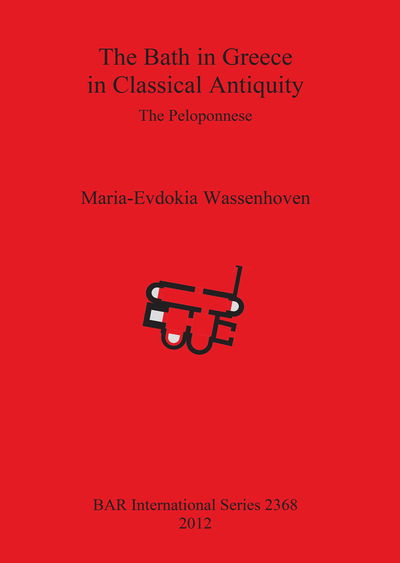 The Bath in Greece in Classical Antiquity

The Peloponnese

Maria-Evdokia Wassenhoven

BAR International Series 2368
2012